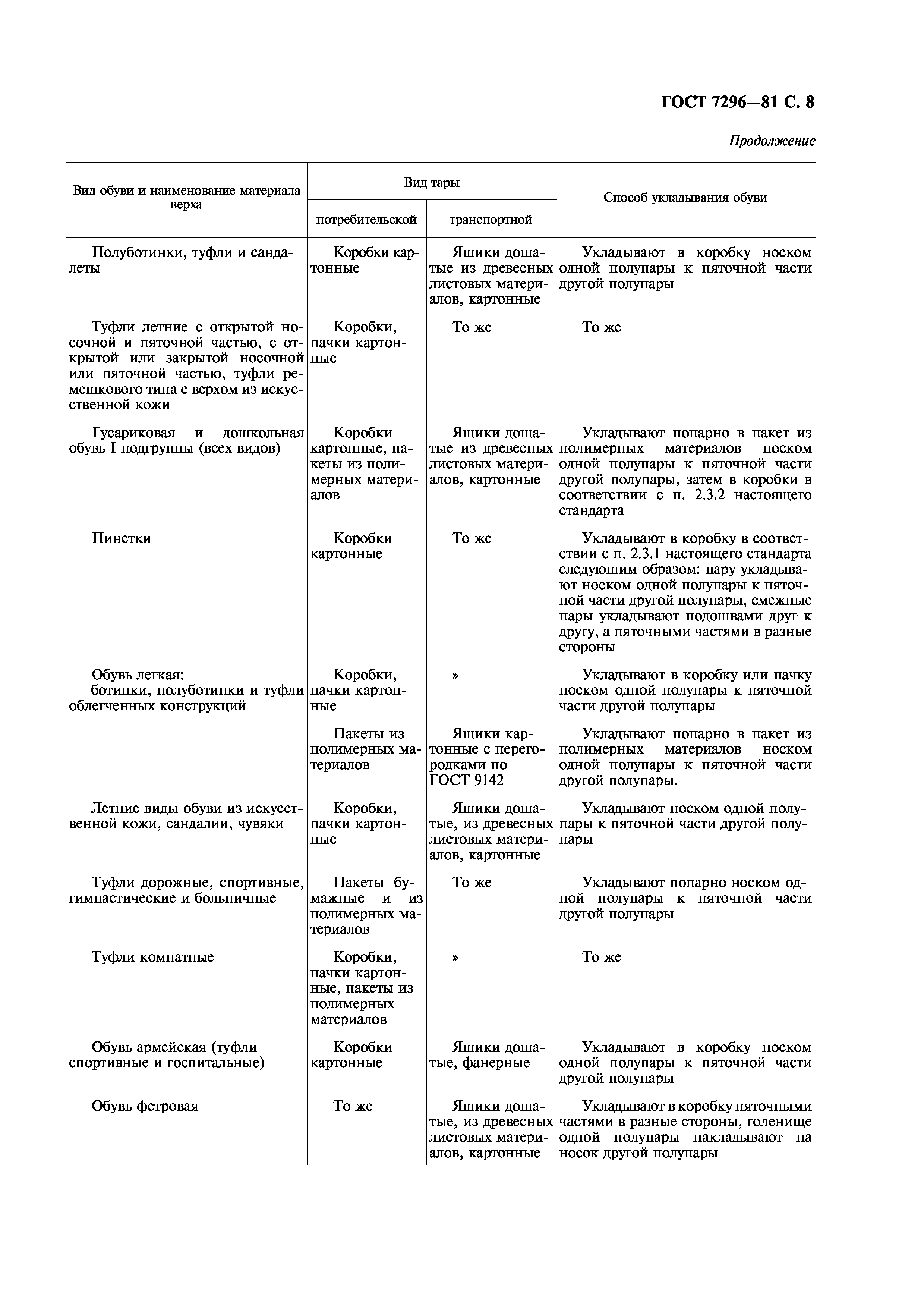 ГОСТ 7296—81 С. 8

Продолжение

| Вид обуви и наименование материала верха | Вид тары: потребительской | Вид тары: транспортной | Способ укладывания обуви |
|---|---|---|---|
| Полуботинки, туфли и сандалеты | Коробки картонные | Ящики дощатые из древесных листовых материалов, картонные | Укладывают в коробку носком одной полупары к пяточной части другой полупары |
| Туфли летние с открытой носочной и пяточной частью, с открытой или закрытой носочной или пяточной частью, туфли ремешкового типа с верхом из искусственной кожи | Коробки, пачки картонные | То же | То же |
| Гусариковая и дошкольная обувь I подгруппы (всех видов) | Коробки картонные, пакеты из полимерных материалов | Ящики дощатые из древесных листовых материалов, картонные | Укладывают попарно в пакет из полимерных материалов носком одной полупары к пяточной части другой полупары, затем в коробки в соответствии с п. 2.3.2 настоящего стандарта |
| Пинетки | Коробки картонные | То же | Укладывают в коробку в соответствии с п. 2.3.1 настоящего стандарта следующим образом: пару укладывают носком одной полупары к пяточной части другой полупары, смежные пары укладывают подошвами друг к другу, а пяточными частями в разные стороны |
| Обувь легкая: ботинки, полуботинки и туфли облегченных конструкций | Коробки, пачки картонные | » | Укладывают в коробку или пачку носком одной полупары к пяточной части другой полупары |
| | Пакеты из полимерных материалов | Ящики картонные с перегородками по ГОСТ 9142 | Укладывают попарно в пакет из полимерных материалов носком одной полупары к пяточной части другой полупары. |
| Летние виды обуви из искусственной кожи, сандалии, чувяки | Коробки, пачки картонные | Ящики дощатые, из древесных листовых материалов, картонные | Укладывают носком одной полупары к пяточной части другой полупары |
| Туфли дорожные, спортивные, гимнастические и больничные | Пакеты бумажные и из полимерных материалов | То же | Укладывают попарно носком одной полупары к пяточной части другой полупары |
| Туфли комнатные | Коробки, пачки картонные, пакеты из полимерных материалов | » | То же |
| Обувь армейская (туфли спортивные и госпитальные) | Коробки картонные | Ящики дощатые, фанерные | Укладывают в коробку носком одной полупары к пяточной части другой полупары |
| Обувь фетровая | То же | Ящики дощатые, из древесных листовых материалов, картонные | Укладывают в коробку пяточными частями в разные стороны, голенище одной полупары накладывают на носок другой полупары |